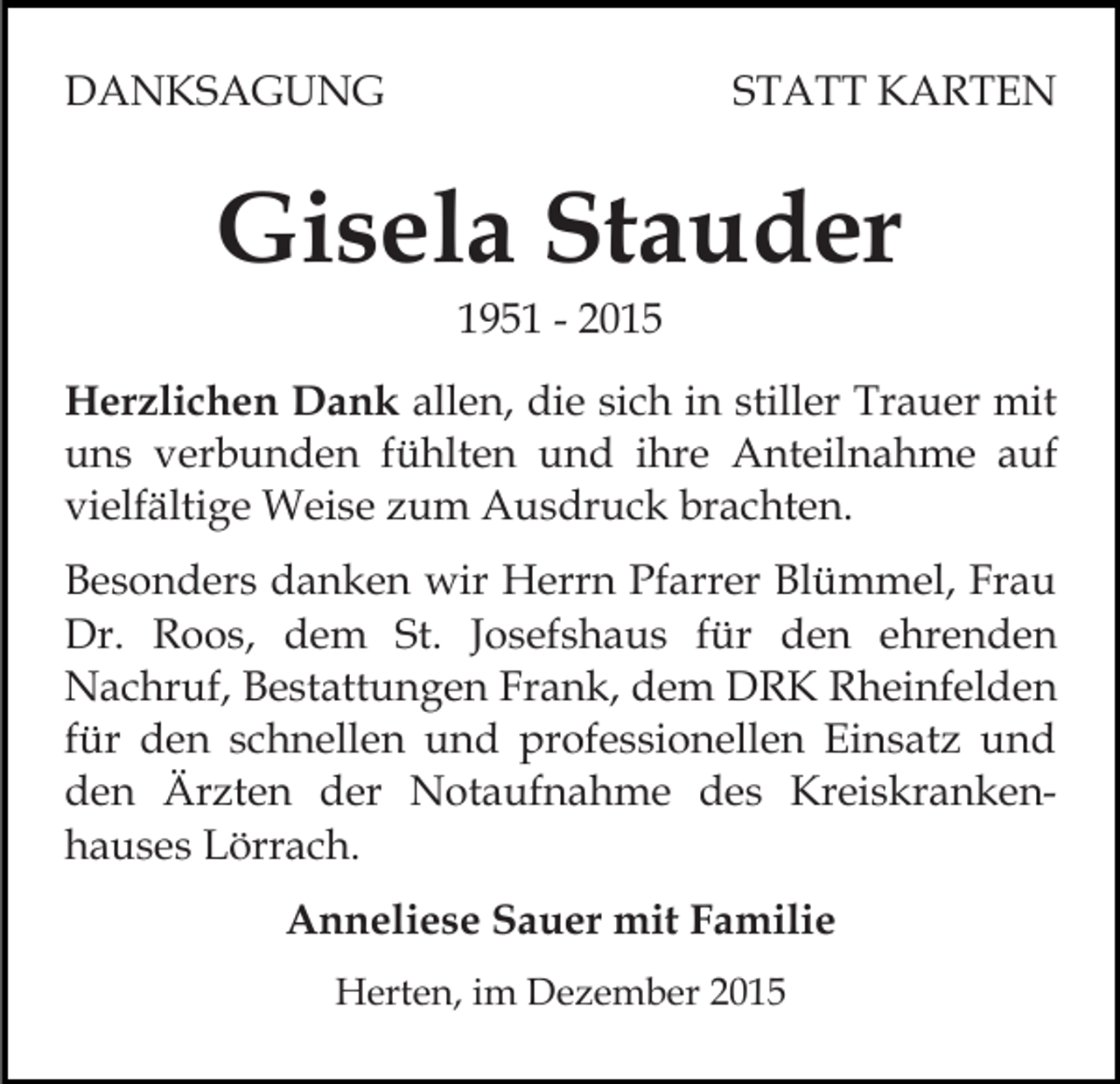 DANKSAGUNG

STATT KARTEN

Gisela Stauder

1951 - 2015

Herzlichen Dank allen, die sich in stiller Trauer mit uns verbunden fühlten und ihre Anteilnahme auf vielfältige Weise zum Ausdruck brachten.

Besonders danken wir Herrn Pfarrer Blümmel, Frau Dr. Roos, dem St. Josefshaus für den ehrenden Nachruf, Bestattungen Frank, dem DRK Rheinfelden für den schnellen und professionellen Einsatz und den Ärzten der Notaufnahme des Kreiskrankenhauses Lörrach.

Anneliese Sauer mit Familie

Herten, im Dezember 2015